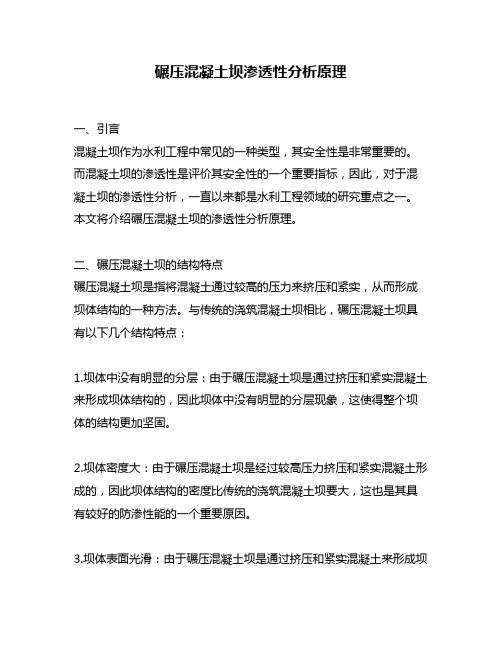 碾压混凝土坝渗透性分析原理

一、引言
混凝土坝作为水利工程中常见的一种类型，其安全性是非常重要的。而混凝土坝的渗透性是评价其安全性的一个重要指标，因此，对于混凝土坝的渗透性分析，一直以来都是水利工程领域的研究重点之一。本文将介绍碾压混凝土坝的渗透性分析原理。

二、碾压混凝土坝的结构特点
碾压混凝土坝是指将混凝土通过较高的压力来挤压和紧实，从而形成坝体结构的一种方法。与传统的浇筑混凝土坝相比，碾压混凝土坝具有以下几个结构特点：

1.坝体中没有明显的分层：由于碾压混凝土坝是通过挤压和紧实混凝土来形成坝体结构的，因此坝体中没有明显的分层现象，这使得整个坝体的结构更加坚固。

2.坝体密度大：由于碾压混凝土坝是经过较高压力挤压和紧实混凝土形成的，因此坝体结构的密度比传统的浇筑混凝土坝要大，这也是其具有较好的防渗性能的一个重要原因。

3.坝体表面光滑：由于碾压混凝土坝是通过挤压和紧实混凝土来形成坝